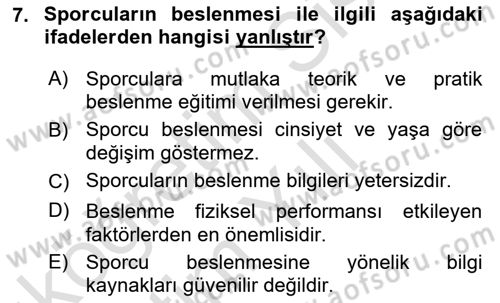 7. Sporcuların beslenmesi ile ilgili aşağıdaki ifadelerden hangisi yanlıştır?

A) Sporculara mutlaka teorik ve pratik beslenme eğitimi verilmesi gerekir.
B) Sporcu beslenmesi cinsiyet ve yaşa göre değişim göstermez.
C) Sporcuların beslenme bilgileri yetersizdir.
D) Beslenme fiziksel performansı etkileyen faktörlerden en önemlisidir.
E) Sporcu beslenmesine yönelik bilgi kaynakları güvenilir değildir.

www.aofsoru.com